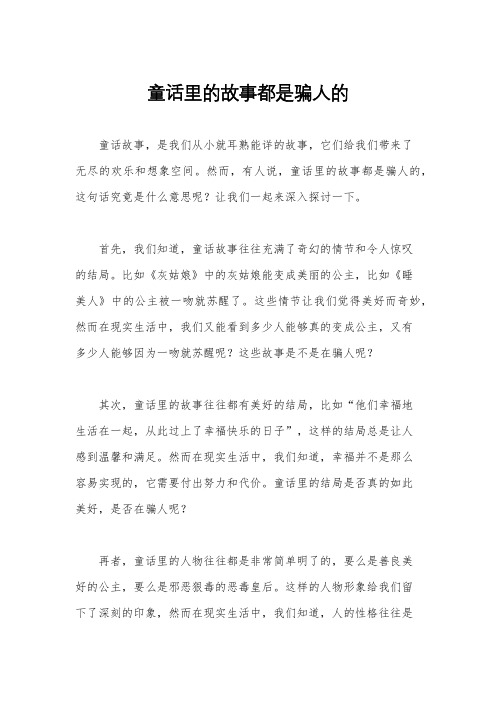 童话里的故事都是骗人的

童话故事，是我们从小就耳熟能详的故事，它们给我们带来了无尽的欢乐和想象空间。然而，有人说，童话里的故事都是骗人的，这句话究竟是什么意思呢？让我们一起来深入探讨一下。

首先，我们知道，童话故事往往充满了奇幻的情节和令人惊叹的结局。比如《灰姑娘》中的灰姑娘能变成美丽的公主，比如《睡美人》中的公主被一吻就苏醒了。这些情节让我们觉得美好而奇妙，然而在现实生活中，我们又能看到多少人能够真的变成公主，又有多少人能够因为一吻就苏醒呢？这些故事是不是在骗人呢？

其次，童话里的故事往往都有美好的结局，比如“他们幸福地生活在一起，从此过上了幸福快乐的日子”，这样的结局总是让人感到温馨和满足。然而在现实生活中，我们知道，幸福并不是那么容易实现的，它需要付出努力和代价。童话里的结局是否真的如此美好，是否在骗人呢？

再者，童话里的人物往往都是非常简单明了的，要么是善良美好的公主，要么是邪恶狠毒的恶毒皇后。这样的人物形象给我们留下了深刻的印象，然而在现实生活中，我们知道，人的性格往往是